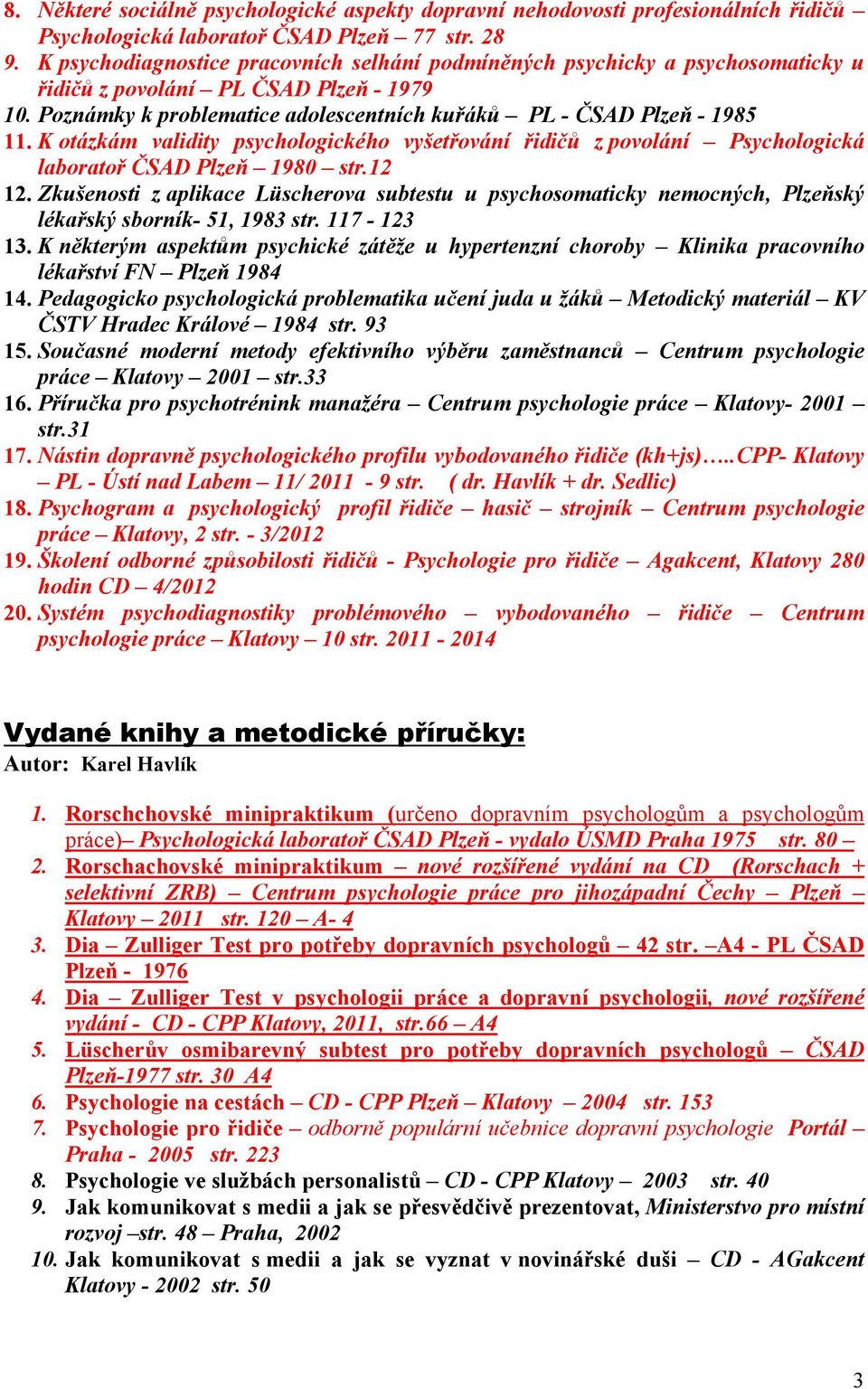 8. Některé sociálně psychologické aspekty dopravní nehodovosti profesionálních řidičů – Psychologická laboratoř ČSAD Plzeň – 77 str. 28
9. K psychodiagnostice pracovních selhání podmíněných psychicky a psychosomaticky u řidičů z povolání – PL ČSAD Plzeň - 1979
10. Poznámky k problematice adolescentních kuřáků – PL - ČSAD Plzeň - 1985
11. K otázkám validity psychologického vyšetřování řidičů z povolání – Psychologická laboratoř ČSAD Plzeň – 1980 – str.12
12. Zkušenosti z aplikace Lüscherova subtestu u psychosomaticky nemocných, Plzeňský lékařský sborník- 51, 1983 str. 117 - 123
13. K některým aspektům psychické zátěže u hypertenzní choroby – Klinika pracovního lékařství FN – Plzeň 1984
14. Pedagogicko psychologická problematika učení juda u žáků – Metodický materiál – KV ČSTV Hradec Králové – 1984 str. 93
15. Současné moderní metody efektivního výběru zaměstnanců – Centrum psychologie práce – Klatovy – 2001 – str.33
16. Příručka pro psychotrénink manažéra – Centrum psychologie práce – Klatovy- 2001 – str.31
17. Nástin dopravně psychologického profilu vybodovaného řidiče (kh+js)…..CPP- Klatovy – PL - Ústí nad Labem – 11/ 2011 - 9 str. ( dr. Havlík + dr. Sedlic)
18. Psychogram a psychologický profil řidiče – hasič – strojník – Centrum psychologie práce – Klatovy, 2 str. - 3/2012
19. Školení odborné způsobilosti řidičů - Psychologie pro řidiče – Agakcent, Klatovy 280 hodin CD – 4/2012
20. Systém psychodiagnostiky problémového – vybodovaného – řidiče – Centrum psychologie práce – Klatovy – 10 str. 2011 - 2014

Vydané knihy a metodické příručky:
Autor: Karel Havlík

1. Rorschchovské minipraktikum (určeno dopravním psychologům a psychologům práce)– Psychologická laboratoř ČSAD Plzeň - vydalo ÚSMD Praha 1975 str. 80 –
2. Rorschachovské minipraktikum – nové rozšířené vydání na CD (Rorschach + selektivní ZRB) – Centrum psychologie práce pro jihozápadní Čechy – Plzeň – Klatovy – 2011 str. 120 – A- 4
3. Dia – Zulliger Test pro potřeby dopravních psychologů – 42 str. –A4 - PL ČSAD Plzeň - 1976
4. Dia – Zulliger Test v psychologii práce a dopravní psychologii, nové rozšířené vydání - CD - CPP Klatovy, 2011, str.66 – A4
5. Lüscherův osmibarevný subtest pro potřeby dopravních psychologů – ČSAD Plzeň-1977 str. 30 A4
6. Psychologie na cestách – CD - CPP Plzeň – Klatovy – 2004 str. 153
7. Psychologie pro řidiče – odborně populární učebnice dopravní psychologie Portál – Praha - 2005 str. 223
8. Psychologie ve službách personalistů – CD - CPP Klatovy – 2003 str. 40
9. Jak komunikovat s medii a jak se přesvědčivě prezentovat, Ministerstvo pro místní rozvoj –str. 48 – Praha, 2002
10. Jak komunikovat s medii a jak se vyznat v novinářské duši – CD - AGakcent Klatovy - 2002 str. 50

3